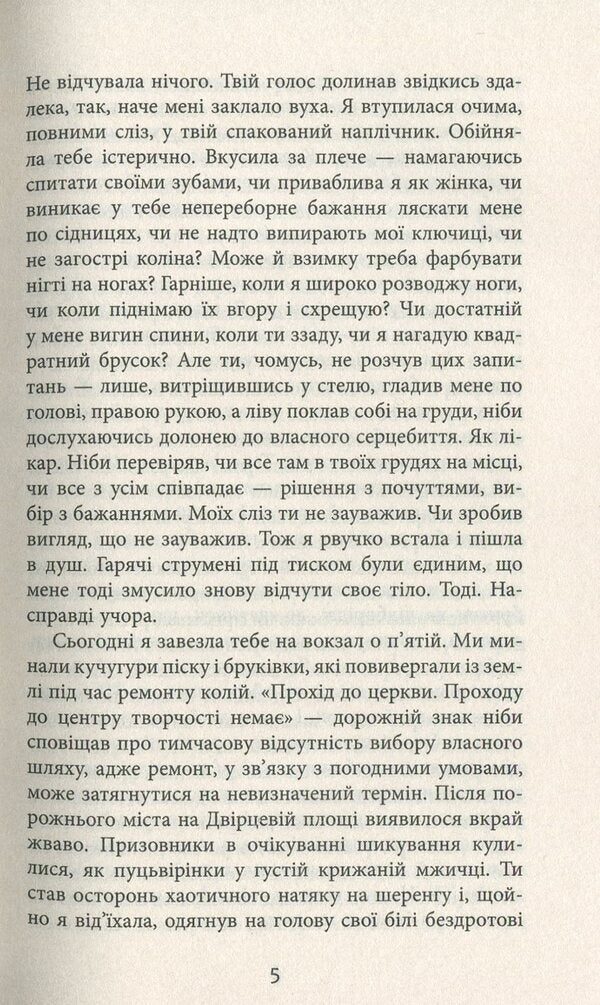 Не відчувала нічого. Твій голос долинав звідкись здалека, так, наче мені заклало вуха. Я втупилася очима, повними сліз, у твій спакований наплічник. Обійняла тебе істерично. Вкусила за плече — намагаючись спитати своїми зубами, чи приваблива я як жінка, чи виникає у тебе непереборне бажання ляскати мене по сідницях, чи не надто випирають мої ключиці, чи не загострі коліна? Може й взимку треба фарбувати нігті на ногах? Гарніше, коли я широко розводжу ноги, чи коли піднімаю їх вгору і схрещую? Чи достатній у мене вигин спини, коли ти ззаду, чи я нагадую квадратний брусок? Але ти, чомусь, не розчув цих запитань — лише, витріщившись у стелю, гладив мене по голові, правою рукою, а ліву поклав собі на груди, ніби дослухаючись долонею до власного серцебиття. Як лікар. Ніби перевіряв, чи все там в твоїх грудях на місці, чи все з усім співпадає — рішення з почуттями, вибір з бажаннями. Моїх сліз ти не зауважив. Чи зробив вигляд, що не зауважив. Тож я рвучко встала і пішла в душ. Гарячі струмені під тиском були єдиним, що мене тоді змусило знову відчути своє тіло. Тоді. Насправді учора.

Сьогодні я завезла тебе на вокзал о п'ятій. Ми минали кучугури піску і бруківки, які повивергали із землі під час ремонту колій. «Прохід до церкви. Проходу до центру творчості немає» — дорожній знак ніби сповіщав про тимчасову відсутність вибору власного шляху, адже ремонт, у зв'язку з погодними умовами, може затягнутися на невизначений термін. Після порожнього міста на Двірцевій площі виявилося вкрай жваво. Призовники в очікуванні шикування кулилися, як пуцьвірінки у густій крижаній мжичці. Ти став осторонь хаотичного натяку на шеренгу і, щойно я від'їхала, одягнув на голову свої білі бездротові

5